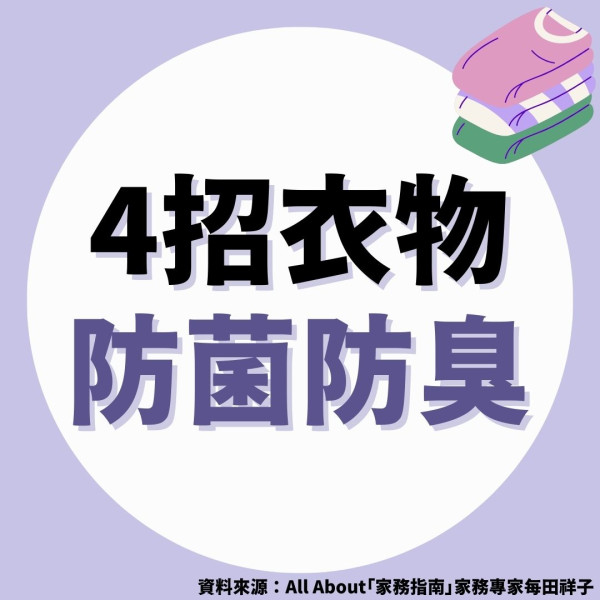 4招衣物
防菌防臭

資料來源：All About「家務指南」家務專家毎田祥子